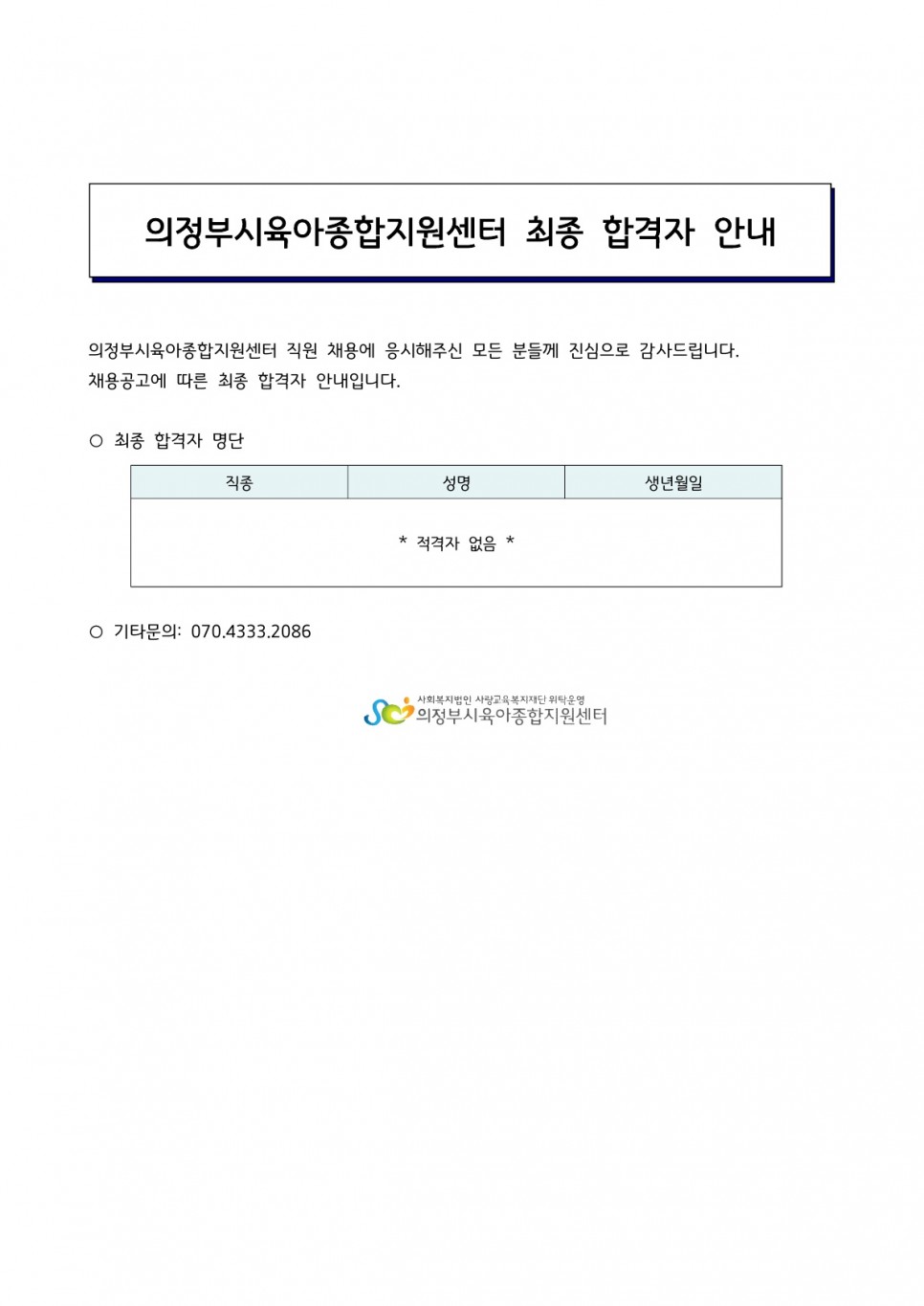 의정부시육아종합지원센터 최종 합격자 안내

의정부시육아종합지원센터 직원 채용에 응시해주신 모든 분들께 진심으로 감사드립니다.
채용공고에 따른 최종 합격자 안내입니다.

○ 최종 합격자 명단

| 직종 | 성명 | 생년월일 |
|---|---|---|
| * 적격자 없음 * | | |

○ 기타문의: 070.4333.2086

사회복지법인 사랑교육복지재단 위탁운영
의정부시육아종합지원센터